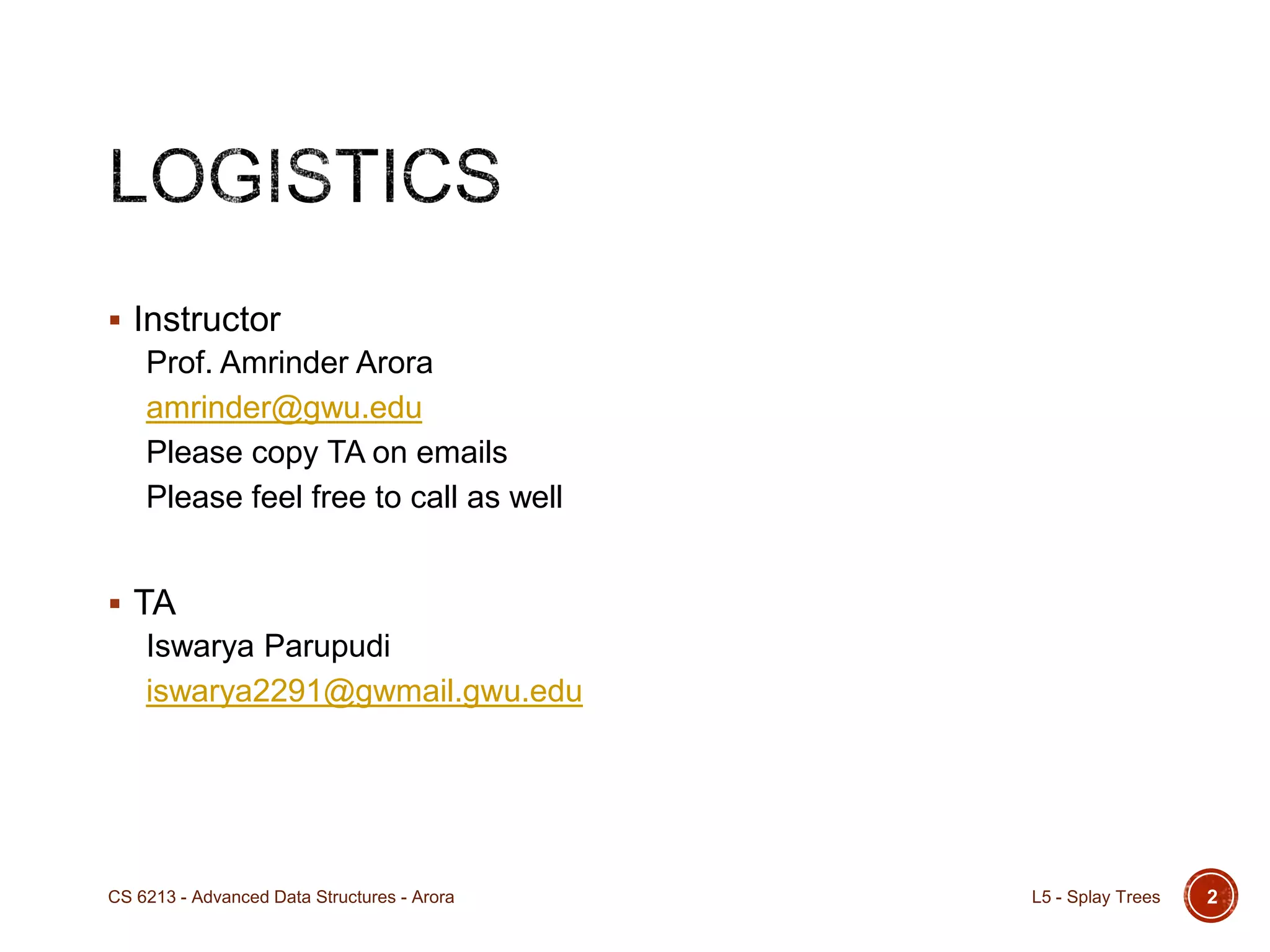 LOGISTICS

• Instructor

Prof. Amrinder Arora

amrinder@gwu.edu

Please copy TA on emails

Please feel free to call as well

• TA

Iswarya Parupudi

iswarya2291@gwmail.gwu.edu

CS 6213 - Advanced Data Structures - Arora

L5 - Splay Trees

2